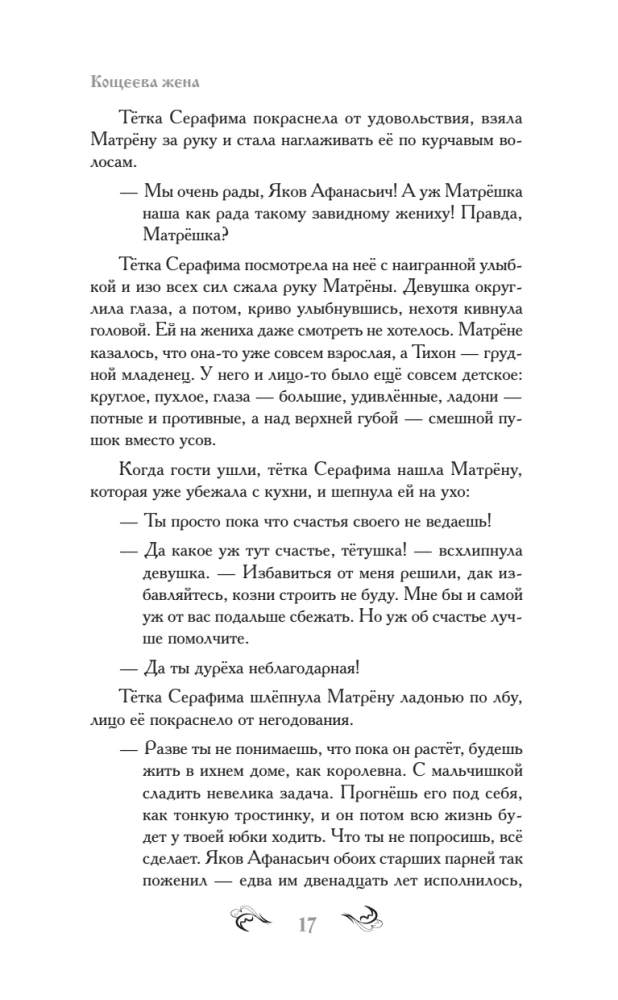 Кощеева жена

Тётка Серафима покраснела от удовольствия, взяла Матрёну за руку и стала наглаживать её по курчавым волосам.

— Мы очень рады, Яков Афанасьич! А уж Матрёшка наша как рада такому завидному жениху! Правда, Матрёшка?

Тётка Серафима посмотрела на неё с наигранной улыбкой и изо всех сил сжала руку Матрёны. Девушка округлила глаза, а потом, криво улыбнувшись, нехотя кивнула головой. Ей на жениха даже смотреть не хотелось. Матрёне казалось, что она-то уже совсем взрослая, а Тихон — грудной младенец. У него и лицо-то было ещё совсем детское: круглое, пухлое, глаза — большие, удивлённые, ладони — потные и противные, а над верхней губой — смешной пушок вместо усов.

Когда гости ушли, тётка Серафима нашла Матрёну, которая уже убежала с кухни, и шепнула ей на ухо:

— Ты просто пока что счастья своего не ведаешь!

— Да какое уж тут счастье, тётушка! — всхлипнула девушка. — Избавиться от меня решили, дак избавляйтесь, козни строить не буду. Мне бы и самой уж от вас подальше сбежать. Но уж об счастье лучше помолчите.

— Да ты дурёха неблагодарная!

Тётка Серафима шлёпнула Матрёну ладонью по лбу, лицо её покраснело от негодования.

— Разве ты не понимаешь, что пока он растёт, будешь жить в ихнем доме, как королевна. С мальчишкой сладить невелика задача. Прогнёшь его под себя, как тонкую тростинку, и он потом всю жизнь будет у твоей юбки ходить. Что ты не попросишь, всё сделает. Яков Афанасьич обоих старших парней так поженил — едва им двенадцать лет исполнилось,

17